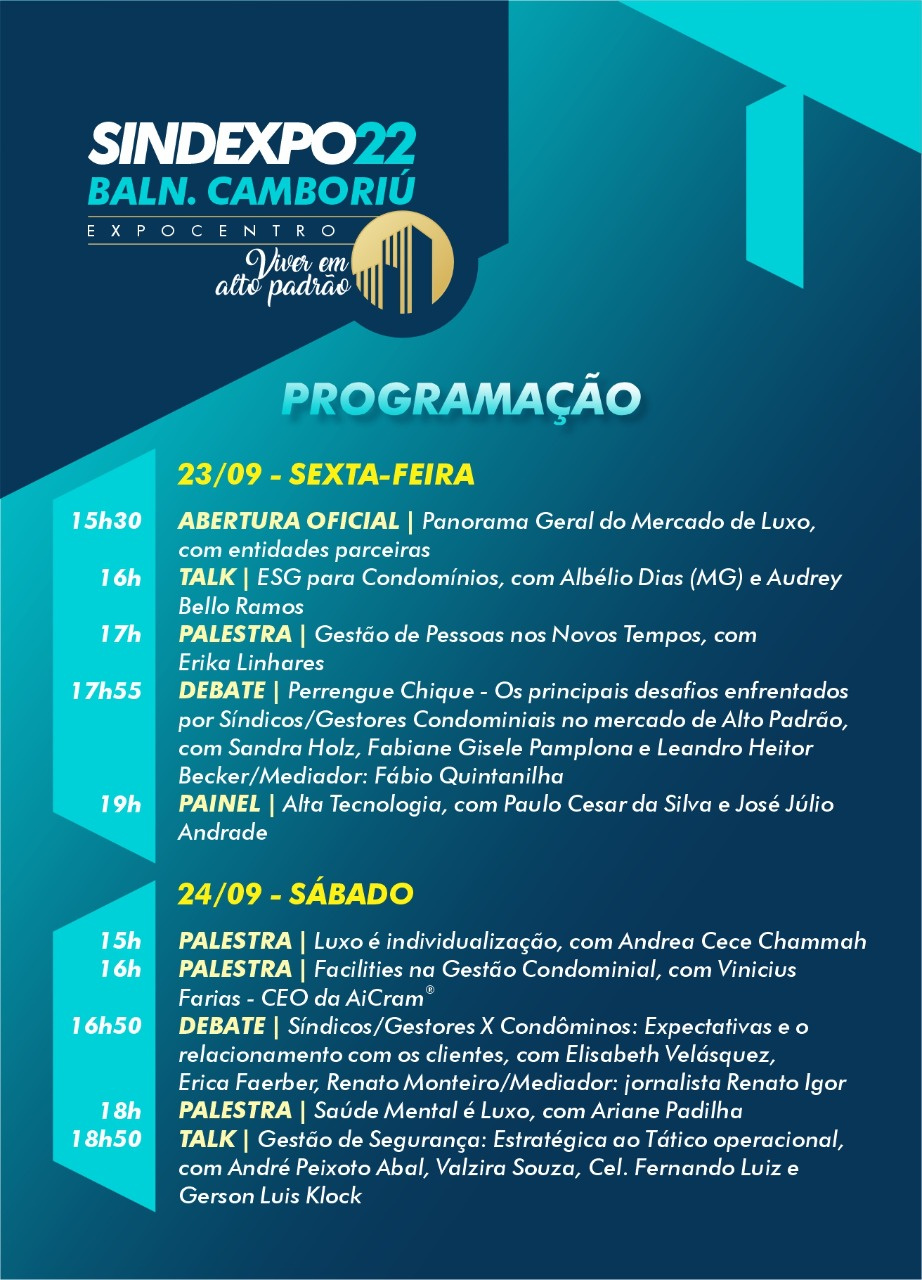 SINDEXPO22
BALN. CAMBORIÚ
EXPOCENTRO
Viver em alto padrão

PROGRAMAÇÃO

23/09 - SEXTA-FEIRA

15h30 ABERTURA OFICIAL | Panorama Geral do Mercado de Luxo, com entidades parceiras
16h TALK | ESG para Condomínios, com Albélio Dias (MG) e Audrey Bello Ramos
17h PALESTRA | Gestão de Pessoas nos Novos Tempos, com Erika Linhares
17h55 DEBATE | Perrengue Chique - Os principais desafios enfrentados por Síndicos/Gestores Condominiais no mercado de Alto Padrão, com Sandra Holz, Fabiane Gisele Pamplona e Leandro Heitor Becker/Mediador: Fábio Quintanilha
19h PAINEL | Alta Tecnologia, com Paulo Cesar da Silva e José Júlio Andrade

24/09 - SÁBADO

15h PALESTRA | Luxo é individualização, com Andrea Cece Chammah
16h PALESTRA | Facilities na Gestão Condominial, com Vinicius Farias - CEO da AiCram®
16h50 DEBATE | Síndicos/Gestores X Condôminos: Expectativas e o relacionamento com os clientes, com Elisabeth Velásquez, Erica Faerber, Renato Monteiro/Mediador: jornalista Renato Igor
18h PALESTRA | Saúde Mental é Luxo, com Ariane Padilha
18h50 TALK | Gestão de Segurança: Estratégica ao Tático operacional, com André Peixoto Abal, Valzira Souza, Cel. Fernando Luiz e Gerson Luis Klock